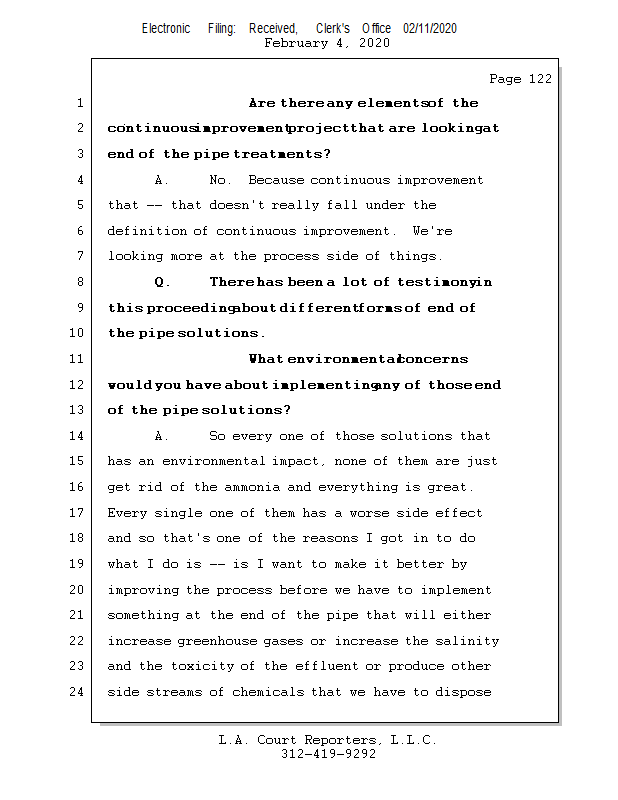 Electronic Filing: Received, Clerk's Office 02/11/2020
February 4, 2020

Page 122

1 Are there any elements of the
2 continuous improvement project that are looking at
3 end of the pipe treatments?
4 A. No. Because continuous improvement
5 that -- that doesn't really fall under the
6 definition of continuous improvement. We're
7 looking more at the process side of things.
8 Q. There has been a lot of testimony in
9 this proceeding about different forms of end of
10 the pipe solutions.
11 What environmental concerns
12 would you have about implementing any of those end
13 of the pipe solutions?
14 A. So every one of those solutions that
15 has an environmental impact, none of them are just
16 get rid of the ammonia and everything is great.
17 Every single one of them has a worse side effect
18 and so that's one of the reasons I got in to do
19 what I do is -- is I want to make it better by
20 improving the process before we have to implement
21 something at the end of the pipe that will either
22 increase greenhouse gases or increase the salinity
23 and the toxicity of the effluent or produce other
24 side streams of chemicals that we have to dispose

L.A. Court Reporters, L.L.C.
312-419-9292